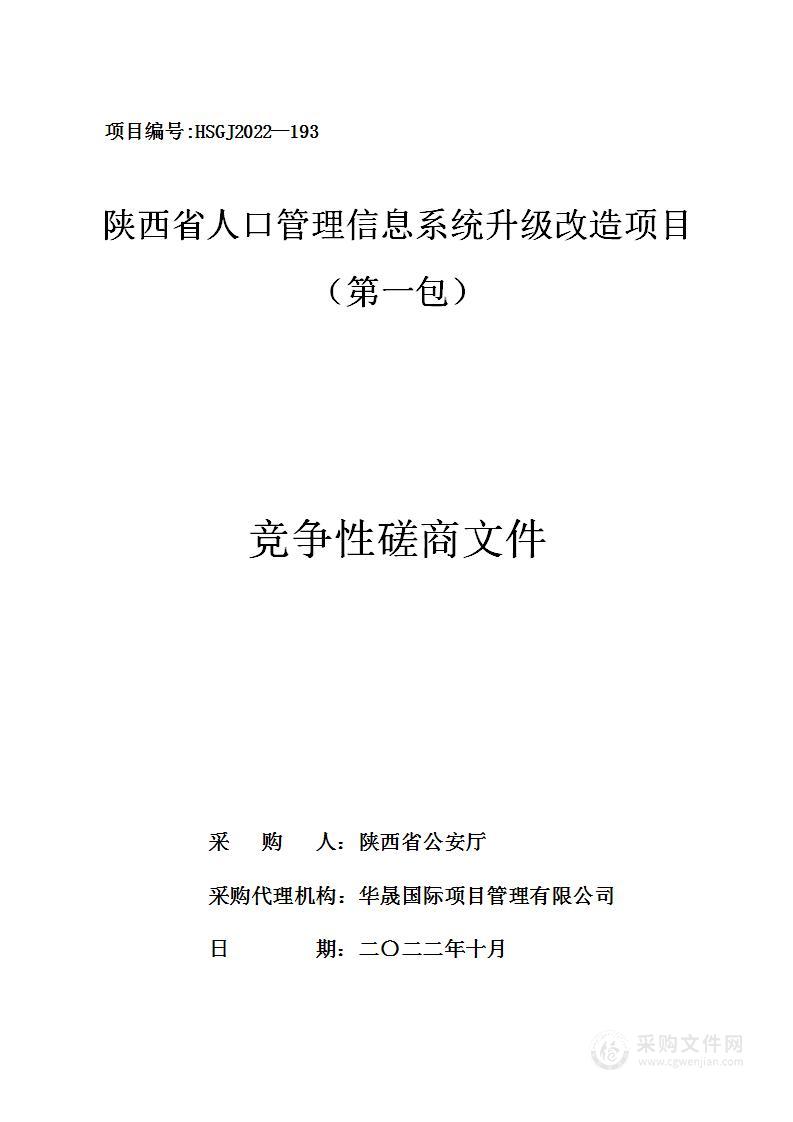 项目编号:HSGJ2022—193

陕西省人口管理信息系统升级改造项目

（第一包）

竞争性磋商文件

采　　购　　人：陕西省公安厅

采购代理机构：华晟国际项目管理有限公司

日　　　　期：二〇二二年十月

采购文件网
www.cgwenjian.com